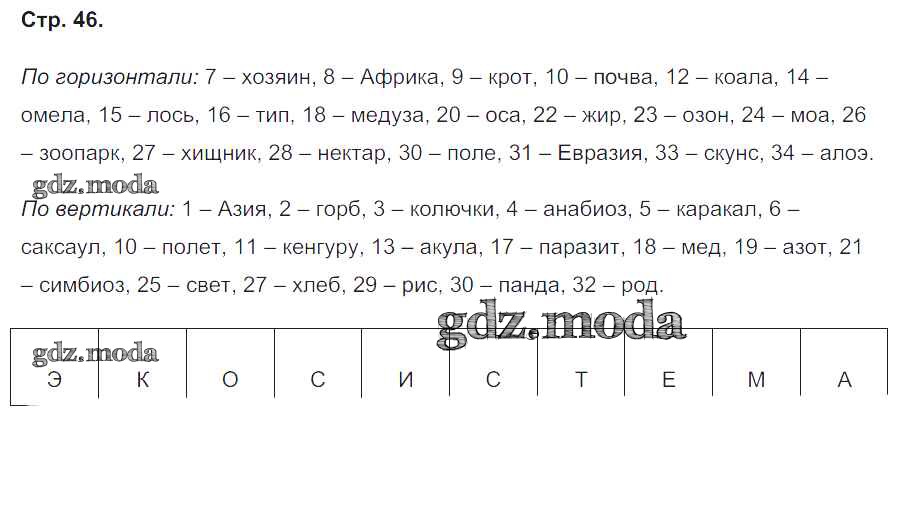 Стр. 46.

По горизонтали: 7 – хозяин, 8 – Африка, 9 – крот, 10 – почва, 12 – коала, 14 – омела, 15 – лось, 16 – тип, 18 – медуза, 20 – оса, 22 – жир, 23 – озон, 24 – моа, 26 – зоопарк, 27 – хищник, 28 – нектар, 30 – поле, 31 – Евразия, 33 – скунс, 34 – алоэ.

По вертикали: 1 – Азия, 2 – горб, 3 – колючки, 4 – анабиоз, 5 – каракал, 6 – саксаул, 10 – полет, 11 – кенгуру, 13 – акула, 17 – паразит, 18 – мед, 19 – азот, 21 – симбиоз, 25 – свет, 27 – хлеб, 29 – рис, 30 – панда, 32 – род.

| Э | К | О | С | И | С | Т | Е | М | А |
|---|---|---|---|---|---|---|---|---|---|

gdz.moda